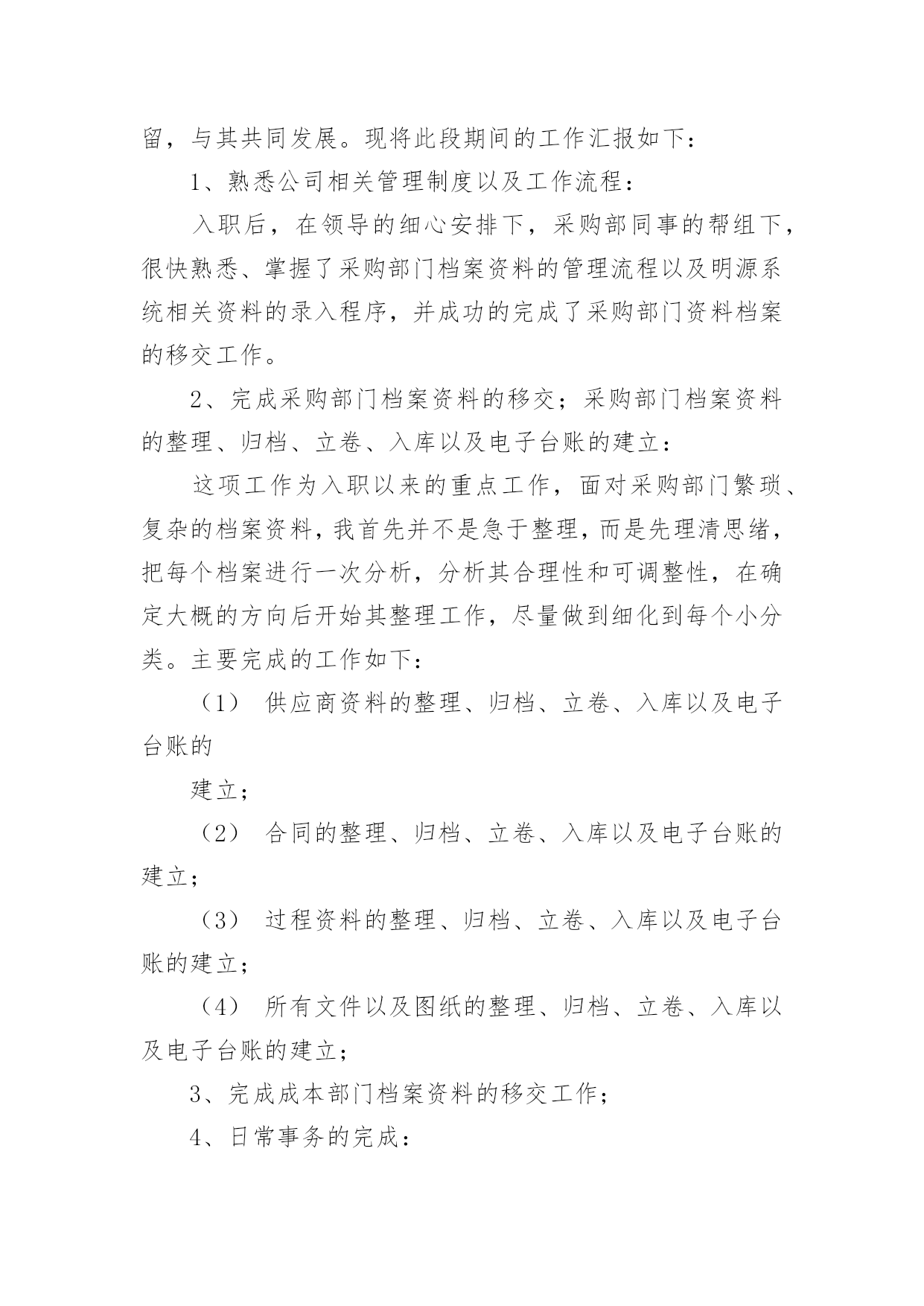 留，与其共同发展。现将此段期间的工作汇报如下：

1、熟悉公司相关管理制度以及工作流程：

入职后，在领导的细心安排下，采购部同事的帮组下，很快熟悉、掌握了采购部门档案资料的管理流程以及明源系统相关资料的录入程序，并成功的完成了采购部门资料档案的移交工作。

2、完成采购部门档案资料的移交；采购部门档案资料的整理、归档、立卷、入库以及电子台账的建立：

这项工作为入职以来的重点工作，面对采购部门繁琐、复杂的档案资料，我首先并不是急于整理，而是先理清思绪，把每个档案进行一次分析，分析其合理性和可调整性，在确定大概的方向后开始其整理工作，尽量做到细化到每个小分类。主要完成的工作如下：

（1） 供应商资料的整理、归档、立卷、入库以及电子台账的

建立；

（2） 合同的整理、归档、立卷、入库以及电子台账的建立；

（3） 过程资料的整理、归档、立卷、入库以及电子台账的建立；

（4） 所有文件以及图纸的整理、归档、立卷、入库以及电子台账的建立；

3、完成成本部门档案资料的移交工作；

4、日常事务的完成：